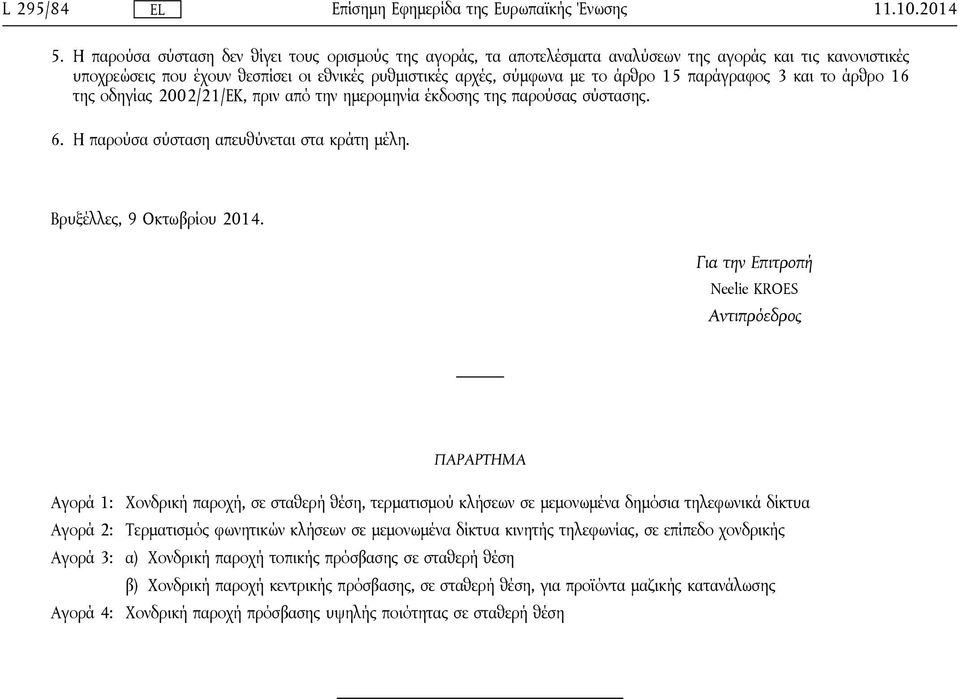 L 295/84 EL Επίσημη Εφημερίδα της Ευρωπαϊκής Ένωσης 11.10.2014

5. Η παρούσα σύσταση δεν θίγει τους ορισμούς της αγοράς, τα αποτελέσματα αναλύσεων της αγοράς και τις κανονιστικές υποχρεώσεις που έχουν θεσπίσει οι εθνικές ρυθμιστικές αρχές, σύμφωνα με το άρθρο 15 παράγραφος 3 και το άρθρο 16 της οδηγίας 2002/21/ΕΚ, πριν από την ημερομηνία έκδοσης της παρούσας σύστασης.

6. Η παρούσα σύσταση απευθύνεται στα κράτη μέλη.

Βρυξέλλες, 9 Οκτωβρίου 2014.

Για την Επιτροπή
Neelie KROES
Αντιπρόεδρος

ΠΑΡΑΡΤΗΜΑ

Αγορά 1: Χονδρική παροχή, σε σταθερή θέση, τερματισμού κλήσεων σε μεμονωμένα δημόσια τηλεφωνικά δίκτυα

Αγορά 2: Τερματισμός φωνητικών κλήσεων σε μεμονωμένα δίκτυα κινητής τηλεφωνίας, σε επίπεδο χονδρικής

Αγορά 3: α) Χονδρική παροχή τοπικής πρόσβασης σε σταθερή θέση

β) Χονδρική παροχή κεντρικής πρόσβασης, σε σταθερή θέση, για προϊόντα μαζικής κατανάλωσης

Αγορά 4: Χονδρική παροχή πρόσβασης υψηλής ποιότητας σε σταθερή θέση